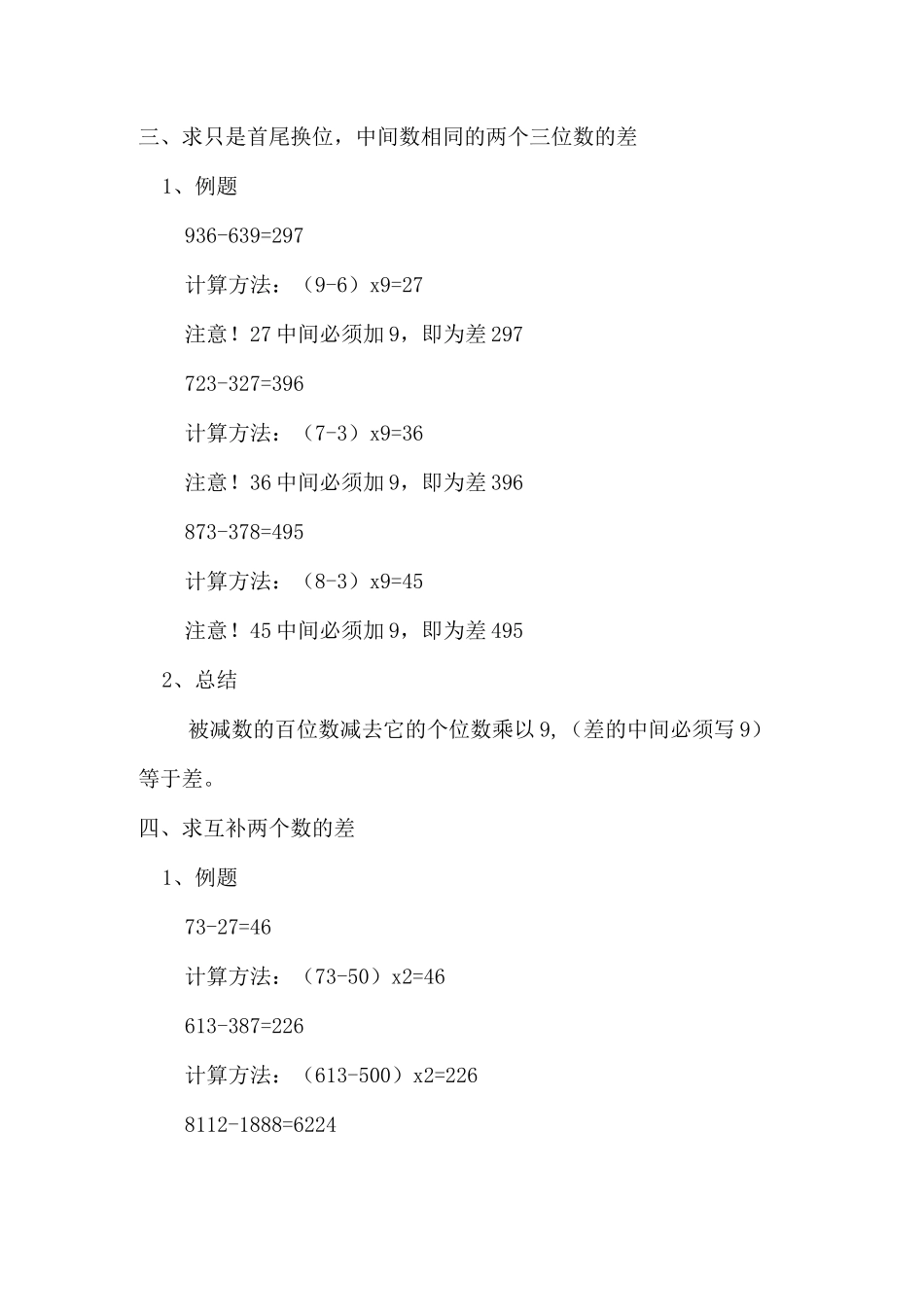 三、求只是首尾换位，中间数相同的两个三位数的差

1、例题

936-639=297

计算方法：（9-6）x9=27

注意！27 中间必须加 9，即为差 297

723-327=396

计算方法：（7-3）x9=36

注意！36 中间必须加 9，即为差 396

873-378=495

计算方法：（8-3）x9=45

注意！45 中间必须加 9，即为差 495

2、总结

被减数的百位数减去它的个位数乘以 9,（差的中间必须写 9）等于差。

四、求互补两个数的差

1、例题

73-27=46

计算方法：（73-50）x2=46

613-387=226

计算方法：（613-500）x2=226

8112-1888=6224